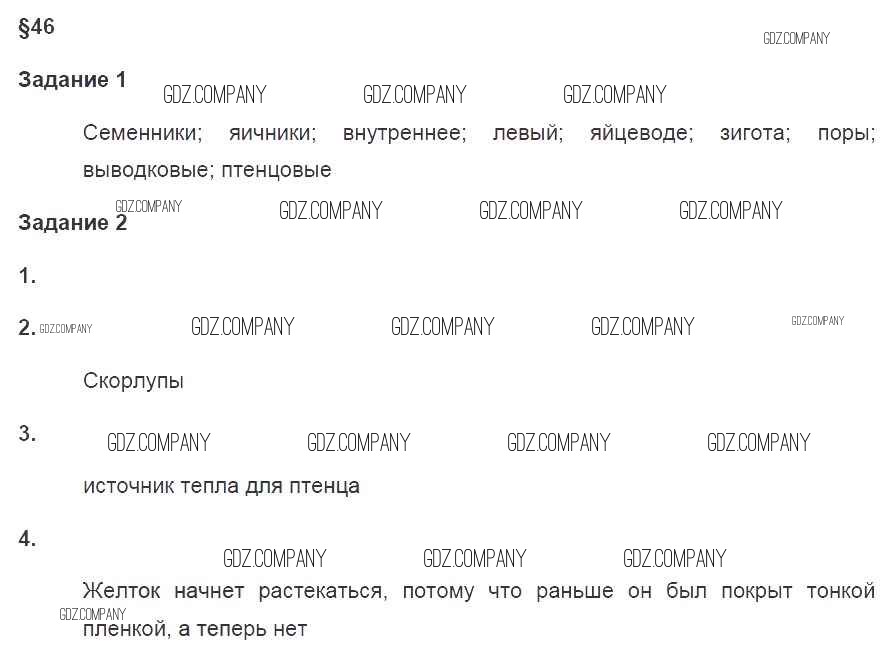 §46

GDZ.COMPANY

Задание 1 GDZ.COMPANY GDZ.COMPANY GDZ.COMPANY

Семенники; яичники; внутреннее; левый; яйцеводе; зигота; поры; выводковые; птенцовые

GDZ.COMPANY GDZ.COMPANY GDZ.COMPANY GDZ.COMPANY

Задание 2

1.

2. GDZ.COMPANY GDZ.COMPANY GDZ.COMPANY GDZ.COMPANY GDZ.COMPANY

Скорлупы

3. GDZ.COMPANY GDZ.COMPANY GDZ.COMPANY GDZ.COMPANY

источник тепла для птенца

4. GDZ.COMPANY GDZ.COMPANY GDZ.COMPANY

Желток начнет растекаться, потому что раньше он был покрыт тонкой пленкой, а теперь нет

GDZ.COMPANY